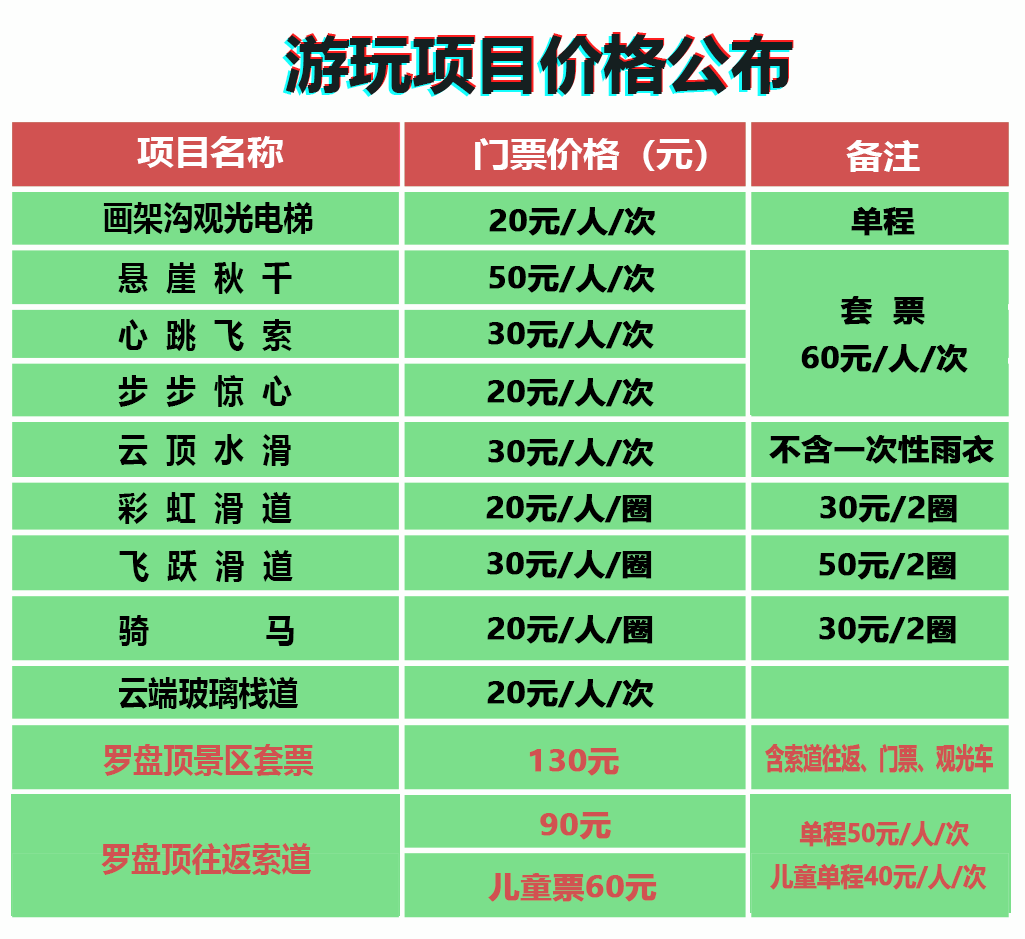 游玩项目价格公布

| 项目名称 | 门票价格（元） | 备注 |
|---|---|---|
| 画架沟观光电梯 | 20元/人/次 | 单程 |
| 悬崖秋千 | 50元/人/次 | 套票 60元/人/次 |
| 心跳飞索 | 30元/人/次 | |
| 步步惊心 | 20元/人/次 | |
| 云顶水滑 | 30元/人/次 | 不含一次性雨衣 |
| 彩虹滑道 | 20元/人/圈 | 30元/2圈 |
| 飞跃滑道 | 30元/人/圈 | 50元/2圈 |
| 骑马 | 20元/人/圈 | 30元/2圈 |
| 云端玻璃栈道 | 20元/人/次 | |
| 罗盘顶景区套票 | 130元 | 含索道往返、门票、观光车 |
| 罗盘顶往返索道 | 90元 | 单程50元/人/次 儿童单程40元/人/次 |
| | 儿童票60元 | |